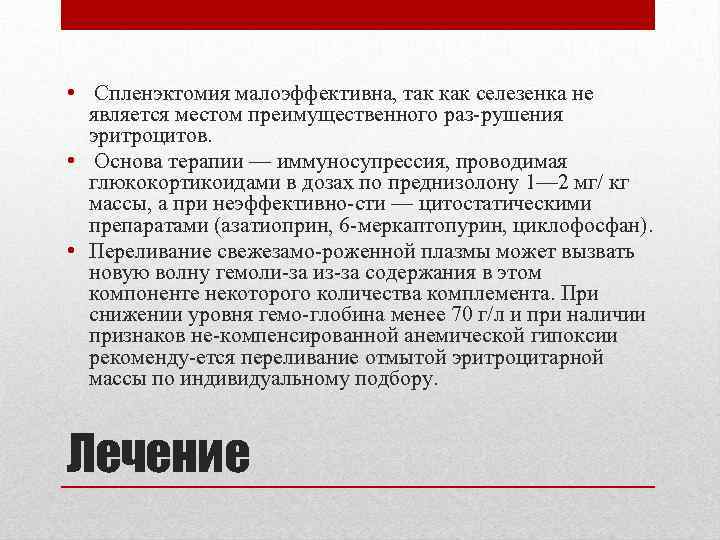 • Спленэктомия малоэффективна, так как селезенка не является местом преимущественного раз-рушения эритроцитов.

• Основа терапии — иммуносупрессия, проводимая глюкокортикоидами в дозах по преднизолону 1—2 мг/ кг массы, а при неэффективно-сти — цитостатическими препаратами (азатиоприн, 6-меркаптопурин, циклофосфан).

• Переливание свежезамо-роженной плазмы может вызвать новую волну гемоли-за из-за содержания в этом компоненте некоторого количества комплемента. При снижении уровня гемо-глобина менее 70 г/л и при наличии признаков не-компенсированной анемической гипоксии рекоменду-ется переливание отмытой эритроцитарной массы по индивидуальному подбору.

Лечение